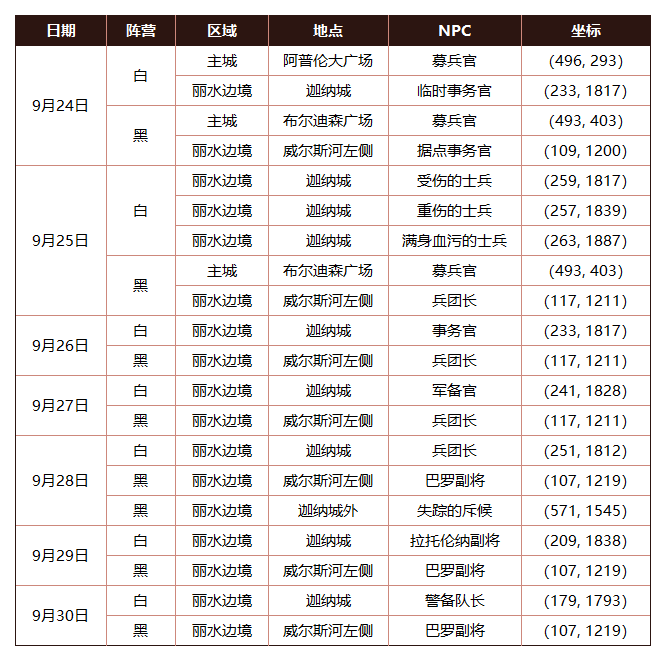 | 日期 | 阵营 | 区域 | 地点 | NPC | 坐标 |
|---|---|---|---|---|---|
| 9月24日 | 白 | 主城 | 阿普伦大广场 | 募兵官 | (496, 293) |
|  |  | 丽水边境 | 迦纳城 | 临时事务官 | (233, 1817) |
|  | 黑 | 主城 | 布尔迪森广场 | 募兵官 | (493, 403) |
|  |  | 丽水边境 | 威尔斯河左侧 | 据点事务官 | (109, 1200) |
| 9月25日 | 白 | 丽水边境 | 迦纳城 | 受伤的士兵 | (259, 1817) |
|  |  | 丽水边境 | 迦纳城 | 重伤的士兵 | (257, 1839) |
|  |  | 丽水边境 | 迦纳城 | 满身血污的士兵 | (263, 1887) |
|  | 黑 | 主城 | 布尔迪森广场 | 募兵官 | (493, 403) |
|  |  | 丽水边境 | 威尔斯河左侧 | 兵团长 | (117, 1211) |
| 9月26日 | 白 | 丽水边境 | 迦纳城 | 事务官 | (233, 1817) |
|  | 黑 | 丽水边境 | 威尔斯河左侧 | 兵团长 | (117, 1211) |
| 9月27日 | 白 | 丽水边境 | 迦纳城 | 军备官 | (241, 1828) |
|  | 黑 | 丽水边境 | 威尔斯河左侧 | 兵团长 | (117, 1211) |
| 9月28日 | 白 | 丽水边境 | 迦纳城 | 兵团长 | (251, 1812) |
|  | 黑 | 丽水边境 | 威尔斯河左侧 | 巴罗副将 | (107, 1219) |
|  | 黑 | 丽水边境 | 迦纳城外 | 失踪的斥候 | (571, 1545) |
| 9月29日 | 白 | 丽水边境 | 迦纳城 | 拉托伦纳副将 | (209, 1838) |
|  | 黑 | 丽水边境 | 威尔斯河左侧 | 巴罗副将 | (107, 1219) |
| 9月30日 | 白 | 丽水边境 | 迦纳城 | 警备队长 | (179, 1793) |
|  | 黑 | 丽水边境 | 威尔斯河左侧 | 巴罗副将 | (107, 1219) |